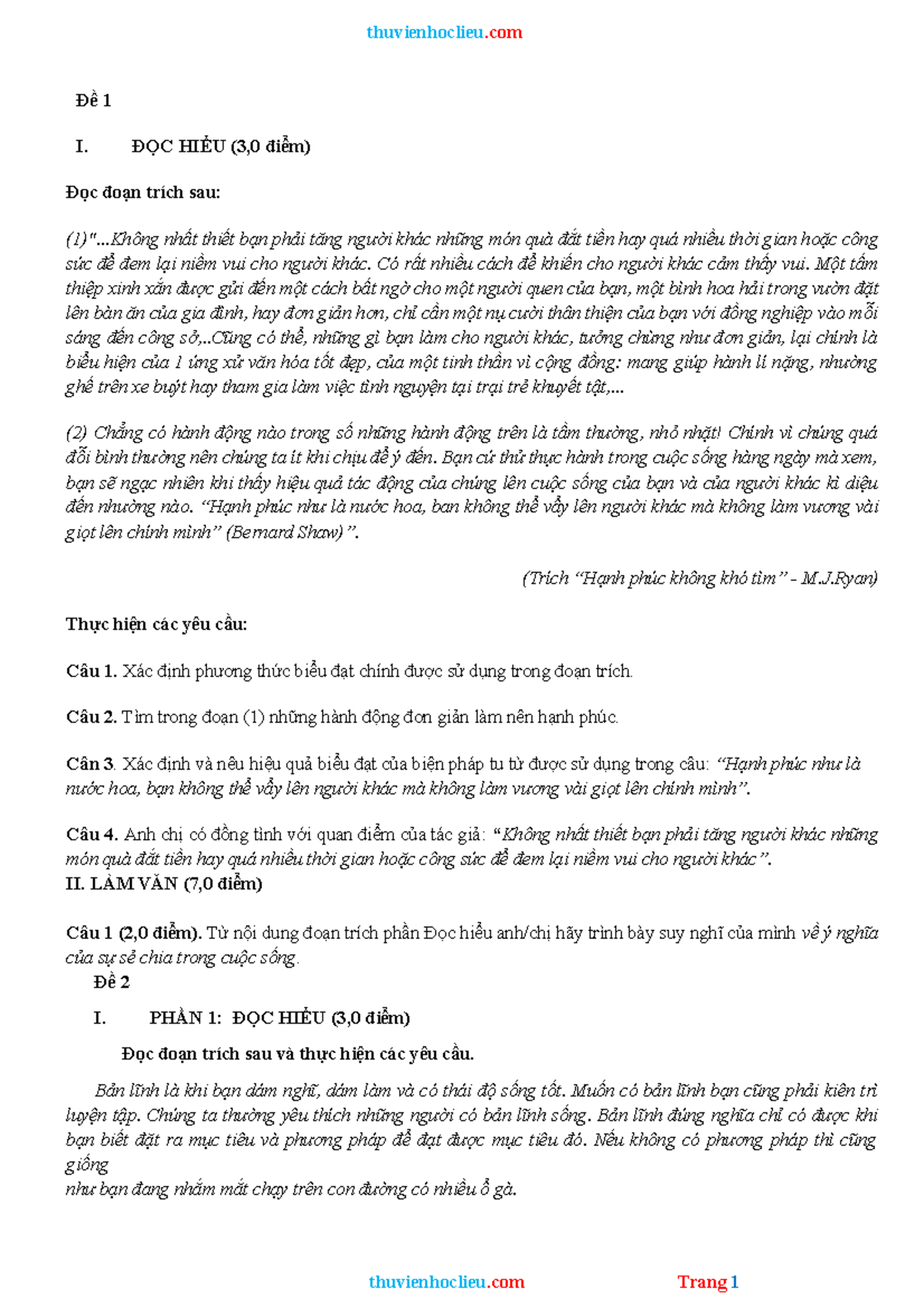 thuvienhoclieu.com

Đề 1

I. ĐỌC HIỂU (3,0 điểm)

Đọc đoạn trích sau:

(1)"...Không nhất thiết bạn phải tặng người khác những món quà đắt tiền hay quá nhiều thời gian hoặc công sức để đem lại niềm vui cho người khác. Có rất nhiều cách để khiến cho người khác cảm thấy vui. Một tấm thiệp xinh xắn được gửi đến một cách bất ngờ cho một người quen của bạn, một bình hoa hái trong vườn đặt lên bàn ăn của gia đình, hay đơn giản hơn, chỉ cần một nụ cười thân thiện của bạn với đồng nghiệp vào mỗi sáng đến công sở,..Cũng có thể, những gì bạn làm cho người khác, tưởng chừng như đơn giản, lại chính là biểu hiện của 1 ứng xử văn hóa tốt đẹp, của một tinh thần vì cộng đồng: mang giúp hành lí nặng, nhường ghế trên xe buýt hay tham gia làm việc tình nguyện tại trại trẻ khuyết tật,...

(2) Chẳng có hành động nào trong số những hành động trên là tầm thường, nhỏ nhặt! Chính vì chúng quá đỗi bình thường nên chúng ta ít khi chịu để ý đến. Bạn cứ thử thực hành trong cuộc sống hàng ngày mà xem, bạn sẽ ngạc nhiên khi thấy hiệu quả tác động của chúng lên cuộc sống của bạn và của người khác kì diệu đến nhường nào. “Hạnh phúc như là nước hoa, ban không thể vẩy lên người khác mà không làm vương vài giọt lên chính mình” (Bernard Shaw)”.

(Trích “Hạnh phúc không khó tìm” - M.J.Ryan)

Thực hiện các yêu cầu:

Câu 1. Xác định phương thức biểu đạt chính được sử dụng trong đoạn trích.

Câu 2. Tìm trong đoạn (1) những hành động đơn giản làm nên hạnh phúc.

Câu 3. Xác định và nêu hiệu quả biểu đạt của biện pháp tu từ được sử dụng trong câu: “Hạnh phúc như là nước hoa, bạn không thể vẩy lên người khác mà không làm vương vài giọt lên chính mình”.

Câu 4. Anh chị có đồng tình với quan điểm của tác giả: “Không nhất thiết bạn phải tặng người khác những món quà đắt tiền hay quá nhiều thời gian hoặc công sức để đem lại niềm vui cho người khác”.
II. LÀM VĂN (7,0 điểm)

Câu 1 (2,0 điểm). Từ nội dung đoạn trích phần Đọc hiểu anh/chị hãy trình bày suy nghĩ của mình về ý nghĩa của sự sẻ chia trong cuộc sống.
Đề 2

I. PHẦN 1: ĐỌC HIỂU (3,0 điểm)

Đọc đoạn trích sau và thực hiện các yêu cầu.

Bản lĩnh là khi bạn dám nghĩ, dám làm và có thái độ sống tốt. Muốn có bản lĩnh bạn cũng phải kiên trì luyện tập. Chúng ta thường yêu thích những người có bản lĩnh sống. Bản lĩnh đúng nghĩa chỉ có được khi bạn biết đặt ra mục tiêu và phương pháp để đạt được mục tiêu đó. Nếu không có phương pháp thì cũng giống
như bạn đang nhắm mắt chạy trên con đường có nhiều ổ gà.

thuvienhoclieu.com Trang 1